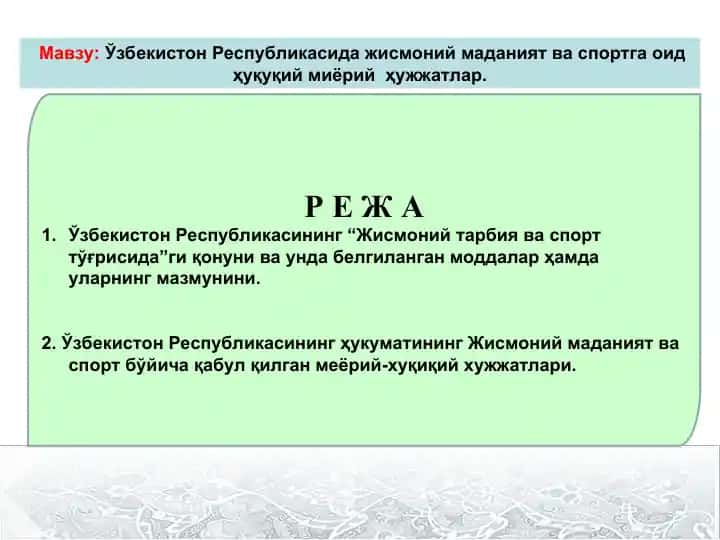 Мавзу: Ўзбекистон Республикасида жисмоний маданият ва спортга оид ҳуқуқий миёрий ҳужжатлар.

Р Е Ж А

1. Ўзбекистон Республикасининг “Жисмоний тарбия ва спорт тўғрисида”ги қонуни ва унда белгиланган моддалар ҳамда уларнинг мазмунини.

2. Ўзбекистон Республикасининг ҳукуматининг Жисмоний маданият ва спорт бўйича қабул қилган меёрий-хуқиқий хужжатлари.